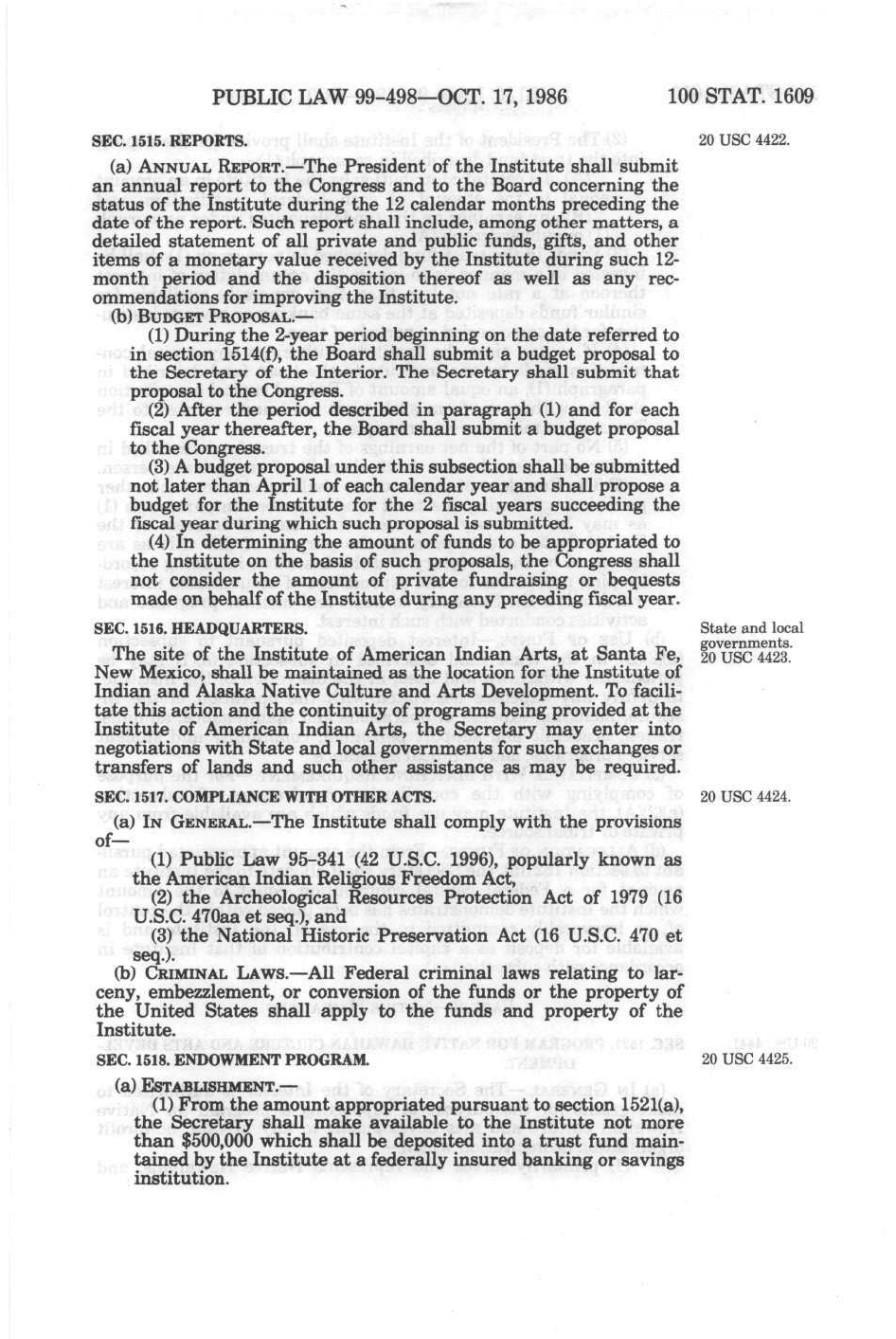 PUBLIC LAW 99-498—OCT. 17, 1986 100 STAT. 1609

SEC. 1515. REPORTS.

20 USC 4422.

(a) ANNUAL REPORT.—The President of the Institute shall submit an annual report to the Congress and to the Board concerning the status of the Institute during the 12 calendar months preceding the date of the report. Such report shall include, among other matters, a detailed statement of all private and public funds, gifts, and other items of a monetary value received by the Institute during such 12-month period and the disposition thereof as well as any recommendations for improving the Institute.

(b) BUDGET PROPOSAL.—

(1) During the 2-year period beginning on the date referred to in section 1514(f), the Board shall submit a budget proposal to the Secretary of the Interior. The Secretary shall submit that proposal to the Congress.

(2) After the period described in paragraph (1) and for each fiscal year thereafter, the Board shall submit a budget proposal to the Congress.

(3) A budget proposal under this subsection shall be submitted not later than April 1 of each calendar year and shall propose a budget for the Institute for the 2 fiscal years succeeding the fiscal year during which such proposal is submitted.

(4) In determining the amount of funds to be appropriated to the Institute on the basis of such proposals, the Congress shall not consider the amount of private fundraising or bequests made on behalf of the Institute during any preceding fiscal year.

SEC. 1516. HEADQUARTERS.

State and local governments. 20 USC 4423.

The site of the Institute of American Indian Arts, at Santa Fe, New Mexico, shall be maintained as the location for the Institute of Indian and Alaska Native Culture and Arts Development. To facilitate this action and the continuity of programs being provided at the Institute of American Indian Arts, the Secretary may enter into negotiations with State and local governments for such exchanges or transfers of lands and such other assistance as may be required.

SEC. 1517. COMPLIANCE WITH OTHER ACTS.

20 USC 4424.

(a) IN GENERAL.—The Institute shall comply with the provisions of—

(1) Public Law 95-341 (42 U.S.C. 1996), popularly known as the American Indian Religious Freedom Act,

(2) the Archeological Resources Protection Act of 1979 (16 U.S.C. 470aa et seq.), and

(3) the National Historic Preservation Act (16 U.S.C. 470 et seq.).

(b) CRIMINAL LAWS.—All Federal criminal laws relating to larceny, embezzlement, or conversion of the funds or the property of the United States shall apply to the funds and property of the Institute.

SEC. 1518. ENDOWMENT PROGRAM.

20 USC 4425.

(a) ESTABLISHMENT.—

(1) From the amount appropriated pursuant to section 1521(a), the Secretary shall make available to the Institute not more than $500,000 which shall be deposited into a trust fund maintained by the Institute at a federally insured banking or savings institution.